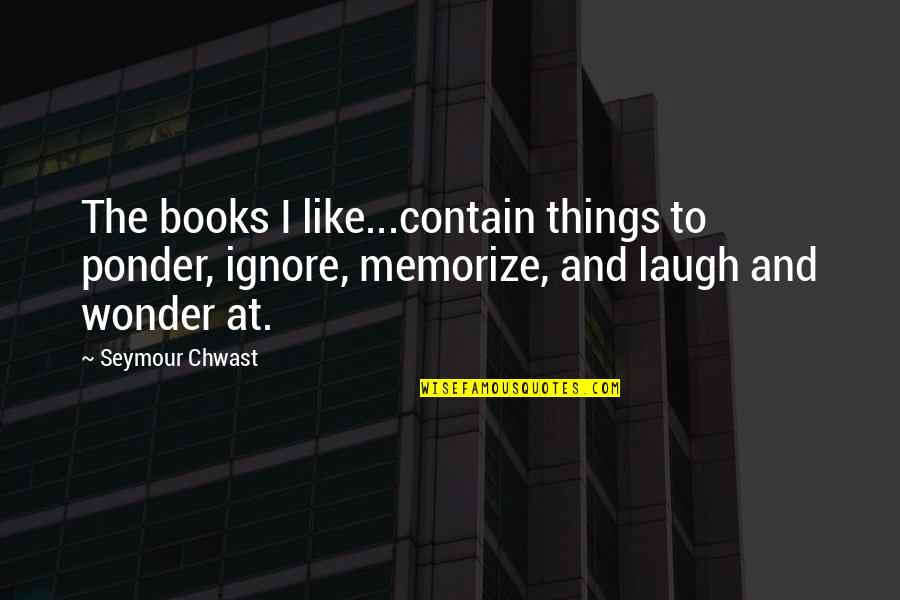 The books I like...contain things to ponder, ignore, memorize, and laugh and wonder at.

~ Seymour Chwast

WISEFAMOUSQUOTES.COM